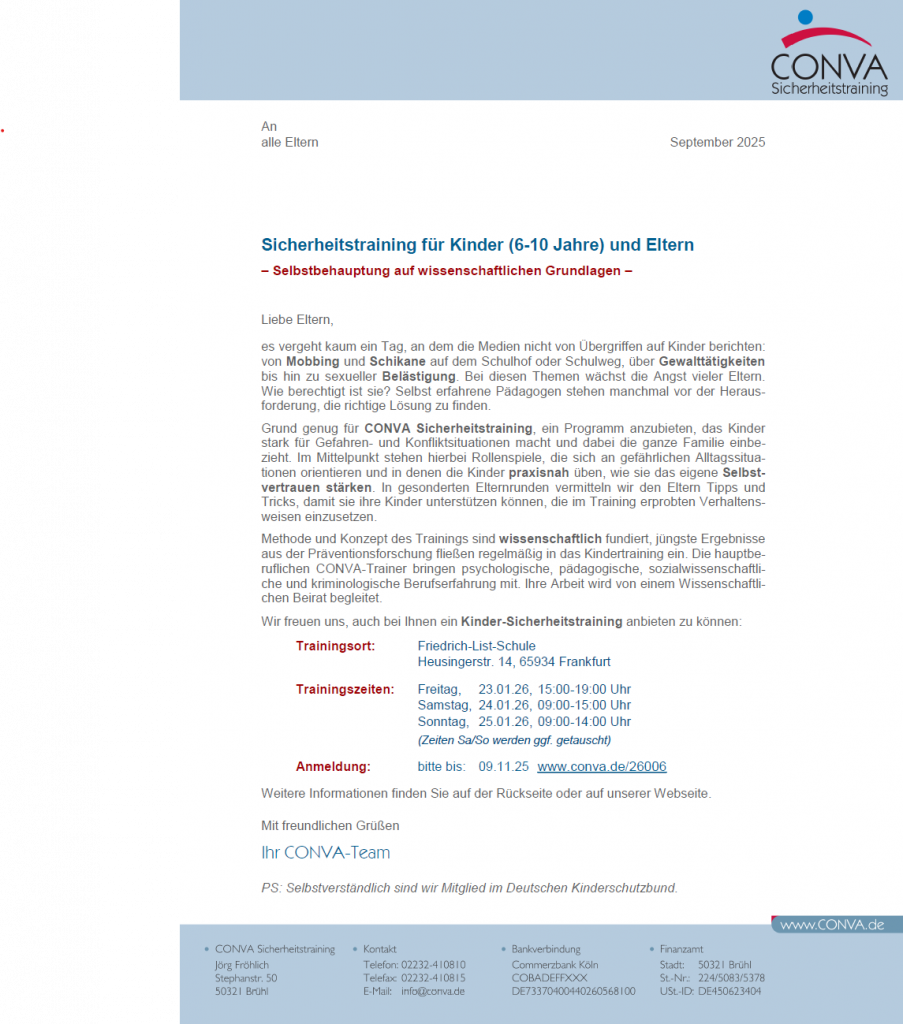 CONVA
Sicherheitstraining

An
alle Eltern

September 2025

Sicherheitstraining für Kinder (6-10 Jahre) und Eltern

– Selbstbehauptung auf wissenschaftlichen Grundlagen –

Liebe Eltern,

es vergeht kaum ein Tag, an dem die Medien nicht von Übergriffen auf Kinder berichten: von Mobbing und Schikane auf dem Schulhof oder Schulweg, über Gewalttätigkeiten bis hin zu sexueller Belästigung. Bei diesen Themen wächst die Angst vieler Eltern. Wie berechtigt ist sie? Selbst erfahrene Pädagogen stehen manchmal vor der Herausforderung, die richtige Lösung zu finden.

Grund genug für CONVA Sicherheitstraining, ein Programm anzubieten, das Kinder stark für Gefahren- und Konfliktsituationen macht und dabei die ganze Familie einbezieht. Im Mittelpunkt stehen hierbei Rollenspiele, die sich an gefährlichen Alltagssituationen orientieren und in denen die Kinder praxisnah üben, wie sie das eigene Selbstvertrauen stärken. In gesonderten Elternrunden vermitteln wir den Eltern Tipps und Tricks, damit sie ihre Kinder unterstützen können, die im Training erprobten Verhaltensweisen einzusetzen.

Methode und Konzept des Trainings sind wissenschaftlich fundiert, jüngste Ergebnisse aus der Präventionsforschung fließen regelmäßig in das Kindertraining ein. Die hauptberuflichen CONVA-Trainer bringen psychologische, pädagogische, sozialwissenschaftliche und kriminologische Berufserfahrung mit. Ihre Arbeit wird von einem Wissenschaftlichen Beirat begleitet.

Wir freuen uns, auch bei Ihnen ein Kinder-Sicherheitstraining anbieten zu können:

Trainingsort: Friedrich-List-Schule
Heusingerstr. 14, 65934 Frankfurt

Trainingszeiten: Freitag, 23.01.26, 15:00-19:00 Uhr
Samstag, 24.01.26, 09:00-15:00 Uhr
Sonntag, 25.01.26, 09:00-14:00 Uhr
(Zeiten Sa/So werden ggf. getauscht)

Anmeldung: bitte bis: 09.11.25 www.conva.de/26006

Weitere Informationen finden Sie auf der Rückseite oder auf unserer Webseite.

Mit freundlichen Grüßen

Ihr CONVA-Team

PS: Selbstverständlich sind wir Mitglied im Deutschen Kinderschutzbund.

www.CONVA.de

• CONVA Sicherheitstraining
Jörg Fröhlich
Stephanstr. 50
50321 Brühl

• Kontakt
Telefon: 02232-410810
Telefax: 02232-410815
E-Mail: info@conva.de

• Bankverbindung
Commerzbank Köln
COBADEFFXXX
DE73370400440260568100

• Finanzamt
Stadt: 50321 Brühl
St.-Nr.: 224/5083/5378
USt.-ID: DE450623404